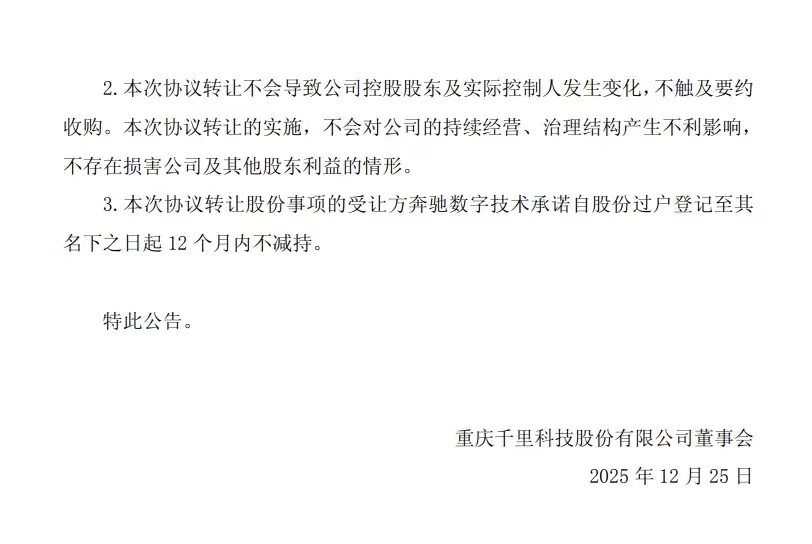 2. 本次协议转让不会导致公司控股股东及实际控制人发生变化，不触及要约收购。本次协议转让的实施，不会对公司的持续经营、治理结构产生不利影响，不存在损害公司及其他股东利益的情形。

3. 本次协议转让股份事项的受让方奔驰数字技术承诺自股份过户登记至其名下之日起 12 个月内不减持。

特此公告。

重庆千里科技股份有限公司董事会

2025 年 12 月 25 日